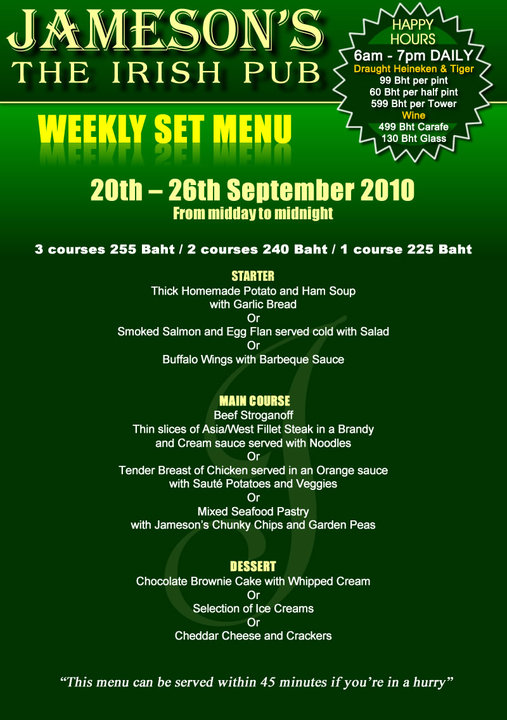 JAMESON'S
THE IRISH PUB

HAPPY HOURS
6am - 7pm DAILY
Draught Heineken & Tiger
99 Bht per pint
60 Bht per half pint
599 Bht per Tower
Wine
499 Bht Carafe
130 Bht Glass

WEEKLY SET MENU

20th – 26th September 2010
From midday to midnight

3 courses 255 Baht / 2 courses 240 Baht / 1 course 225 Baht

STARTER
Thick Homemade Potato and Ham Soup with Garlic Bread
Or
Smoked Salmon and Egg Flan served cold with Salad
Or
Buffalo Wings with Barbeque Sauce

MAIN COURSE
Beef Stroganoff
Thin slices of Asia/West Fillet Steak in a Brandy and Cream sauce served with Noodles
Or
Tender Breast of Chicken served in an Orange sauce with Sauté Potatoes and Veggies
Or
Mixed Seafood Pastry with Jameson's Chunky Chips and Garden Peas

DESSERT
Chocolate Brownie Cake with Whipped Cream
Or
Selection of Ice Creams
Or
Cheddar Cheese and Crackers

"This menu can be served within 45 minutes if you're in a hurry"